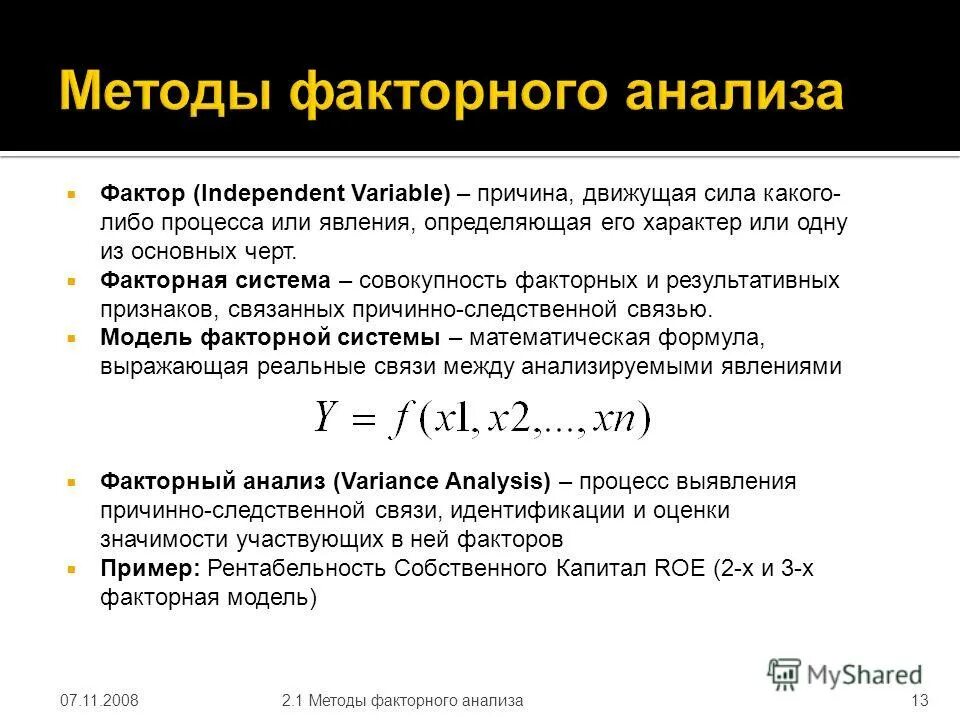 Методы факторного анализа

Фактор (Independent Variable) – причина, движущая сила какого-либо процесса или явления, определяющая его характер или одну из основных черт.

Факторная система – совокупность факторных и результативных признаков, связанных причинно-следственной связью.

Модель факторной системы – математическая формула, выражающая реальные связи между анализируемыми явлениями

$Y = f(x1, x2, ..., xn)$

Факторный анализ (Variance Analysis) – процесс выявления причинно-следственной связи, идентификации и оценки значимости участвующих в ней факторов

Пример: Рентабельность Собственного Капитал ROE (2-х и 3-х факторная модель)

MyShared

07.11.2008

2.1 Методы факторного анализа

13